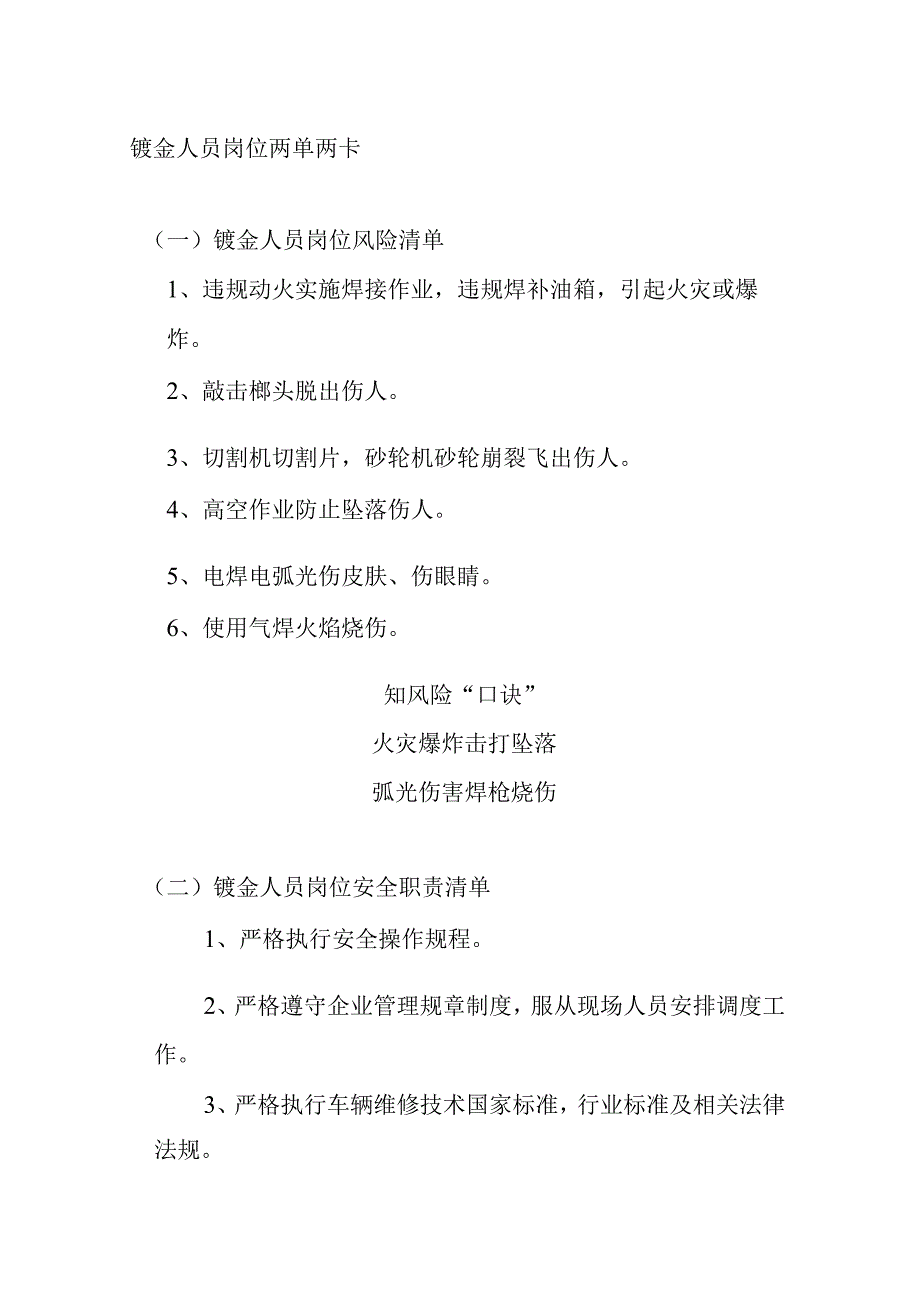 镀金人员岗位两单两卡

（一）镀金人员岗位风险清单

1、违规动火实施焊接作业，违规焊补油箱，引起火灾或爆炸。

2、敲击榔头脱出伤人。

3、切割机切割片，砂轮机砂轮崩裂飞出伤人。

4、高空作业防止坠落伤人。

5、电焊电弧光伤皮肤、伤眼睛。

6、使用气焊火焰烧伤。

知风险“口诀”
火灾爆炸击打坠落
弧光伤害焊枪烧伤

（二）镀金人员岗位安全职责清单

1、严格执行安全操作规程。

2、严格遵守企业管理规章制度，服从现场人员安排调度工作。

3、严格执行车辆维修技术国家标准，行业标准及相关法律法规。